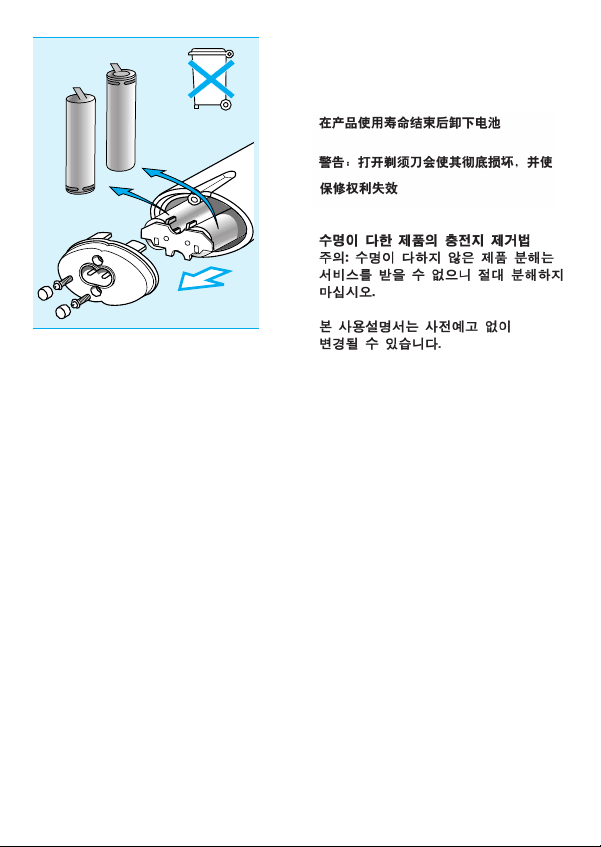 在产品使用寿命结束后卸下电池

警告：打开剃须刀会使其彻底损坏，并使保修权利失效

수명이 다한 제품의 충전지 제거법
주의: 수명이 다하지 않은 제품 분해는 서비스를 받을 수 없으니 절대 분해하지 마십시오.

본 사용설명서는 사전예고 없이 변경될 수 있습니다.